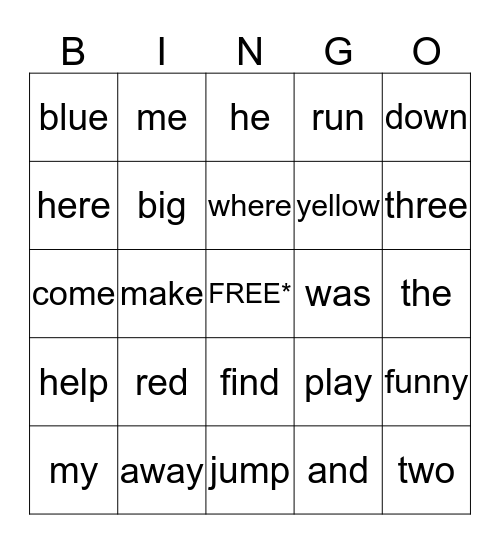 | B | I | N | G | O |
|---|---|---|---|---|
| blue | me | he | run | down |
| here | big | where | yellow | three |
| come | make | FREE* | was | the |
| help | red | find | play | funny |
| my | away | jump | and | two |